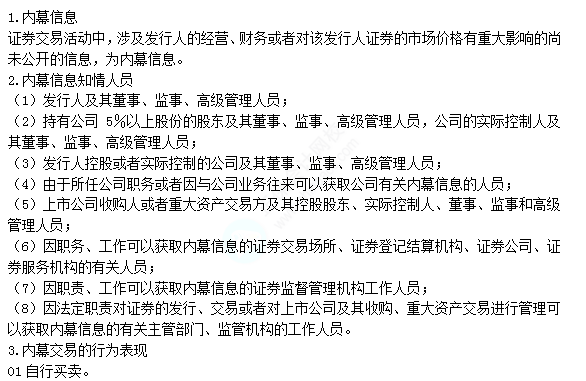 1.内幕信息
证券交易活动中，涉及发行人的经营、财务或者对该发行人证券的市场价格有重大影响的尚未公开的信息，为内幕信息。
2.内幕信息知情人员
（1）发行人及其董事、监事、高级管理人员；
（2）持有公司 5%以上股份的股东及其董事、监事、高级管理人员，公司的实际控制人及其董事、监事、高级管理人员；
（3）发行人控股或者实际控制的公司及其董事、监事、高级管理人员；
（4）由于所任公司职务或者因与公司业务往来可以获取公司有关内幕信息的人员；
（5）上市公司收购人或者重大资产交易方及其控股股东、实际控制人、董事、监事和高级管理人员；
（6）因职务、工作可以获取内幕信息的证券交易场所、证券登记结算机构、证券公司、证券服务机构的有关人员；
（7）因职责、工作可以获取内幕信息的证券监督管理机构工作人员；
（8）因法定职责对证券的发行、交易或者对上市公司及其收购、重大资产交易进行管理可以获取内幕信息的有关主管部门、监管机构的工作人员。
3.内幕交易的行为表现
01 自行买卖。